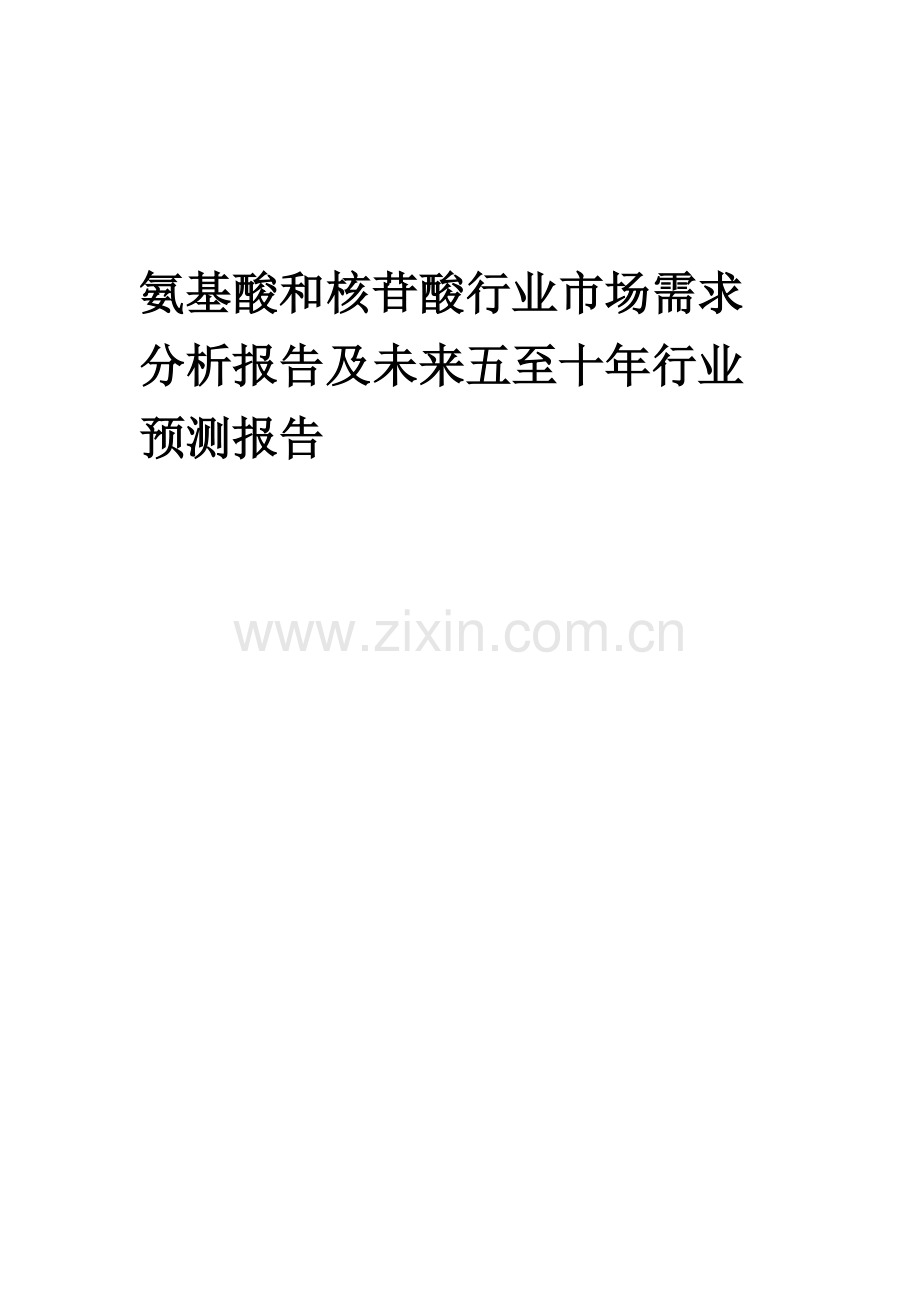 氨基酸和核苷酸行业市场需求分析报告及未来五至十年行业预测报告

www.zixin.com.cn